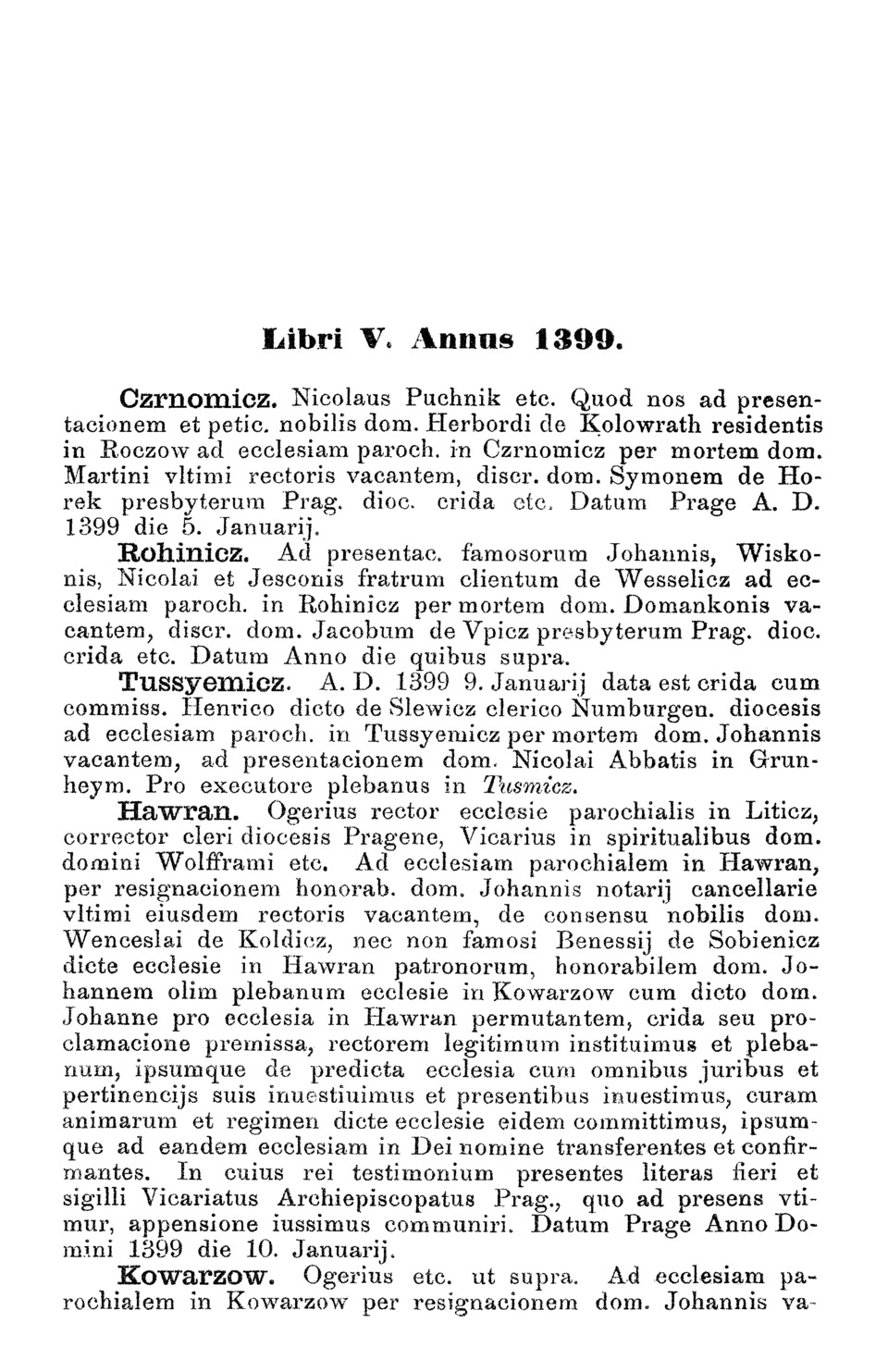 Libri V. Annus 1399.

Czrnomicz. Nicolaus Puchnik etc. Quod nos ad presentacionem et petic. nobilis dom. Herbordi de Kolowrath residentis in Roczow ad ecclesiam paroch. in Czrnomicz per mortem dom. Martini vltimi rectoris vacantem, discr. dom. Symonem de Horek presbyterum Prag. dioc. crida etc. Datum Prage A. D. 1399 die 5. Januarij.

Rohinicz. Ad presentac. famosorum Johannis, Wiskonis, Nicolai et Jesconis fratrum clientum de Wesselicz ad ecclesiam paroch. in Rohinicz per mortem dom. Domankonis vacantem, discr. dom. Jacobum de Vpicz presbyterum Prag. dioc. crida etc. Datum Anno die quibus supra.

Tussyemicz. A. D. 1399 9. Januarij data est crida cum commiss. Henrico dicto de Slewicz clerico Numburgen. diocesis ad ecclesiam paroch. in Tussyemicz per mortem dom. Johannis vacantem, ad presentacionem dom. Nicolai Abbatis in Grunheym. Pro executore plebanus in Tusmicz.

Hawran. Ogerius rector ecclesie parochialis in Liticz, corrector cleri diocesis Pragene, Vicarius in spiritualibus dom. domini Wolfframi etc. Ad ecclesiam parochialem in Hawran, per resignacionem honorab. dom. Johannis notarij cancellarie vltimi eiusdem rectoris vacantem, de consensu nobilis dom. Wenceslai de Koldicz, nec non famosi Benessij de Sobienicz dicte ecclesie in Hawran patronorum, honorabilem dom. Johannem olim plebanum ecclesie in Kowarzow cum dicto dom. Johanne pro ecclesia in Hawran permutantem, crida seu proclamacione premissa, rectorem legitimum instituimus et plebanum, ipsumque de predicta ecclesia cum omnibus juribus et pertinencijs suis inuestiuimus et presentibus inuestimus, curam animarum et regimen dicte ecclesie eidem committimus, ipsumque ad eandem ecclesiam in Dei nomine transferentes et confirmantes. In cuius rei testimonium presentes literas fieri et sigilli Vicariatus Archiepiscopatus Prag., quo ad presens vtimur, appensione iussimus communiri. Datum Prage Anno Domini 1399 die 10. Januarij.

Kowarzow. Ogerius etc. ut supra. Ad ecclesiam parochialem in Kowarzow per resignacionem dom. Johannis va-